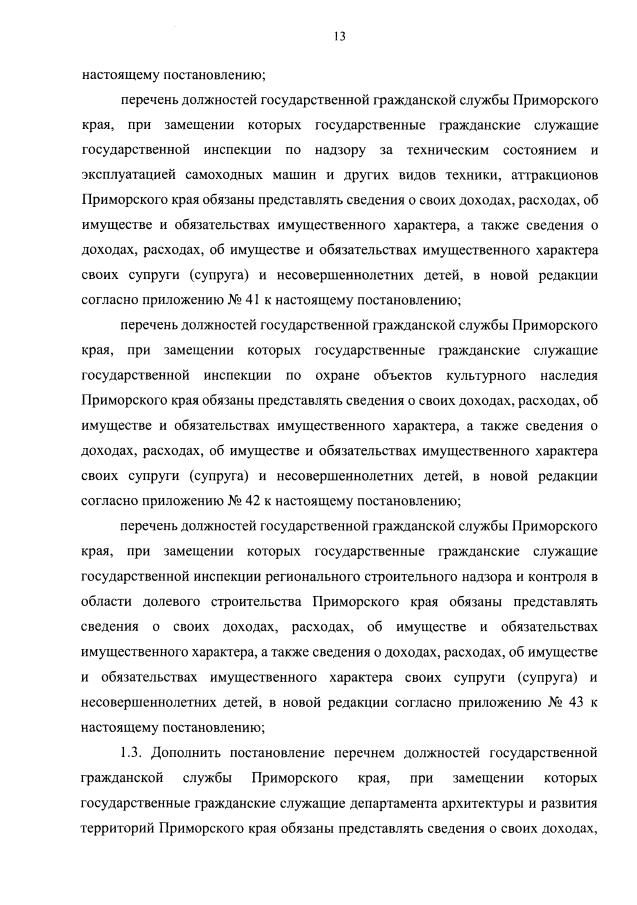 13

настоящему постановлению;

перечень должностей государственной гражданской службы Приморского края, при замещении которых государственные гражданские служащие государственной инспекции по надзору за техническим состоянием и эксплуатацией самоходных машин и других видов техники, аттракционов Приморского края обязаны представлять сведения о своих доходах, расходах, об имуществе и обязательствах имущественного характера, а также сведения о доходах, расходах, об имуществе и обязательствах имущественного характера своих супруги (супруга) и несовершеннолетних детей, в новой редакции согласно приложению № 41 к настоящему постановлению;

перечень должностей государственной гражданской службы Приморского края, при замещении которых государственные гражданские служащие государственной инспекции по охране объектов культурного наследия Приморского края обязаны представлять сведения о своих доходах, расходах, об имуществе и обязательствах имущественного характера, а также сведения о доходах, расходах, об имуществе и обязательствах имущественного характера своих супруги (супруга) и несовершеннолетних детей, в новой редакции согласно приложению № 42 к настоящему постановлению;

перечень должностей государственной гражданской службы Приморского края, при замещении которых государственные гражданские служащие государственной инспекции регионального строительного надзора и контроля в области долевого строительства Приморского края обязаны представлять сведения о своих доходах, расходах, об имуществе и обязательствах имущественного характера, а также сведения о доходах, расходах, об имуществе и обязательствах имущественного характера своих супруги (супруга) и несовершеннолетних детей, в новой редакции согласно приложению № 43 к настоящему постановлению;

1.3. Дополнить постановление перечнем должностей государственной гражданской службы Приморского края, при замещении которых государственные гражданские служащие департамента архитектуры и развития территорий Приморского края обязаны представлять сведения о своих доходах,